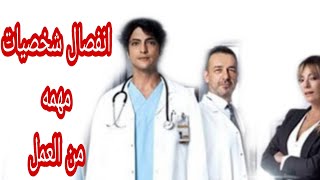 انفصال شخصيات

مهمه

من العمل